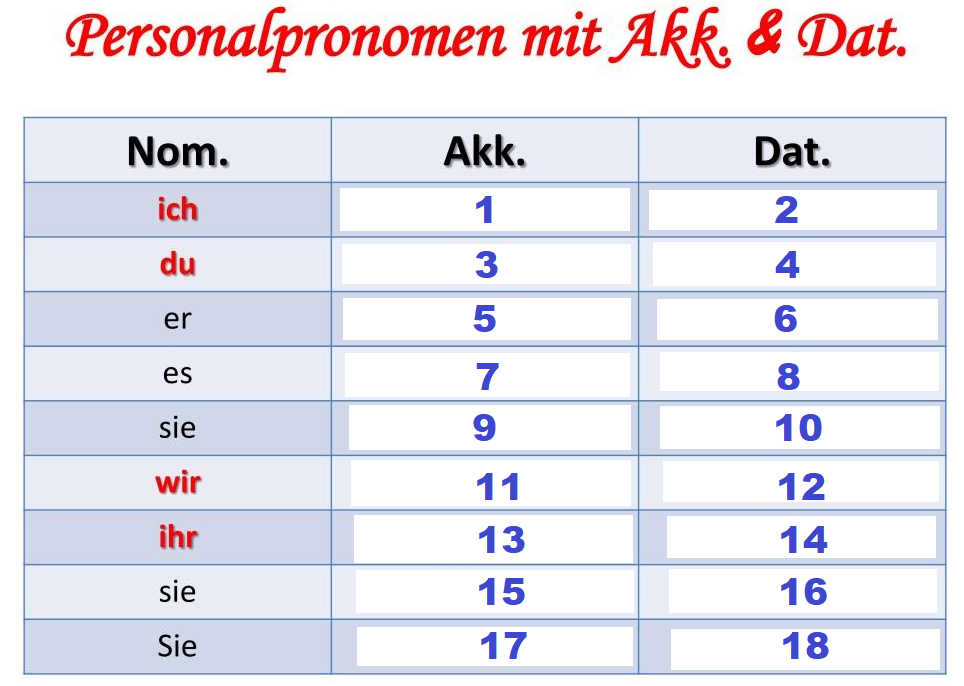 Personalpronomen mit Akk. & Dat.

| Nom. | Akk. | Dat. |
|---|---|---|
| ich | 1 | 2 |
| du | 3 | 4 |
| er | 5 | 6 |
| es | 7 | 8 |
| sie | 9 | 10 |
| wir | 11 | 12 |
| ihr | 13 | 14 |
| sie | 15 | 16 |
| Sie | 17 | 18 |